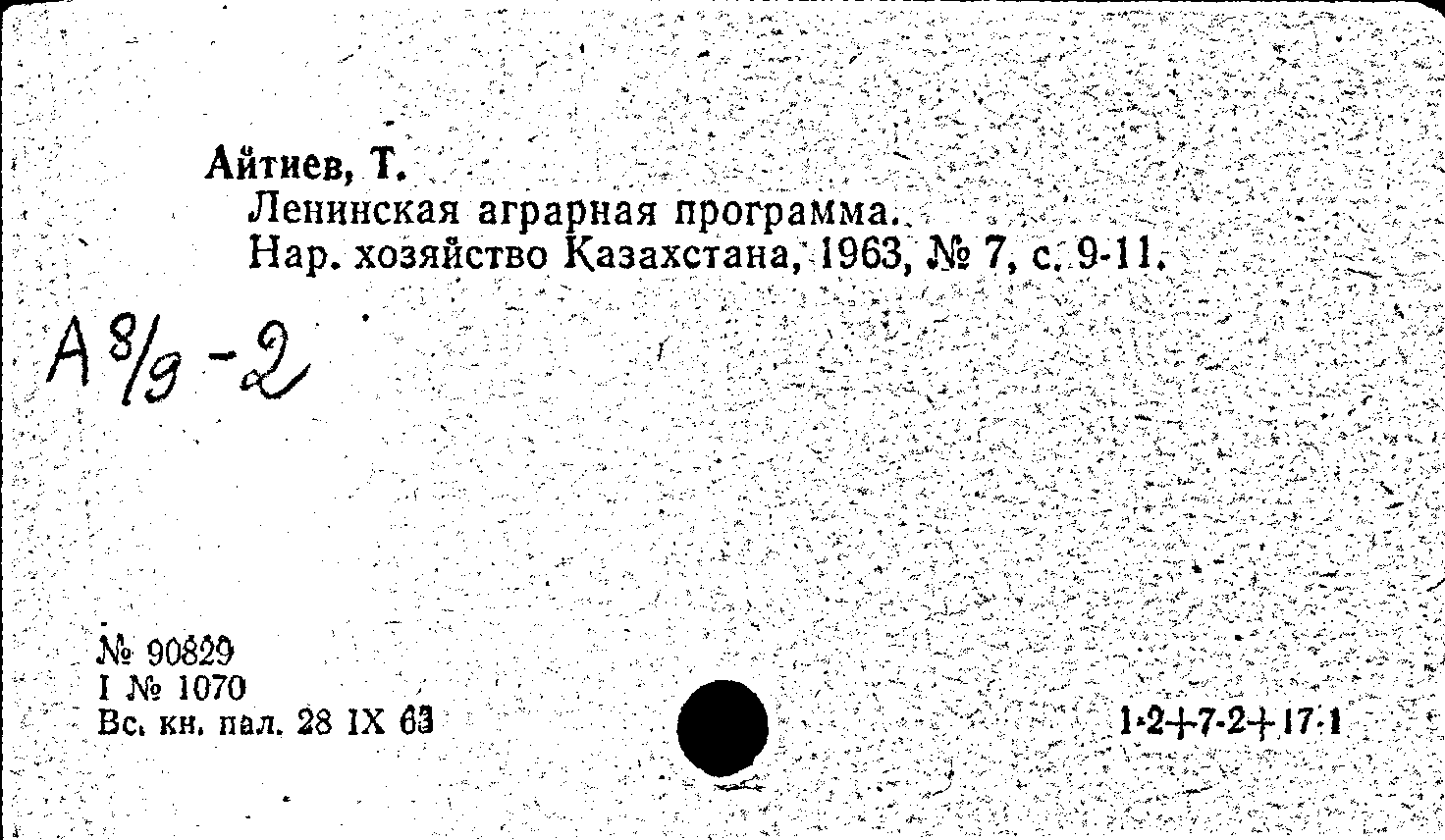 Айтиев, Т.
Ленинская аграрная программа.
Нар. хозяйство Казахстана, 1963, № 7, с. 9-11.

А 8/9 -2

№ 90829
I № 1070
Вс. кн. пал. 28 IX 63

1·2+7·2+17·1